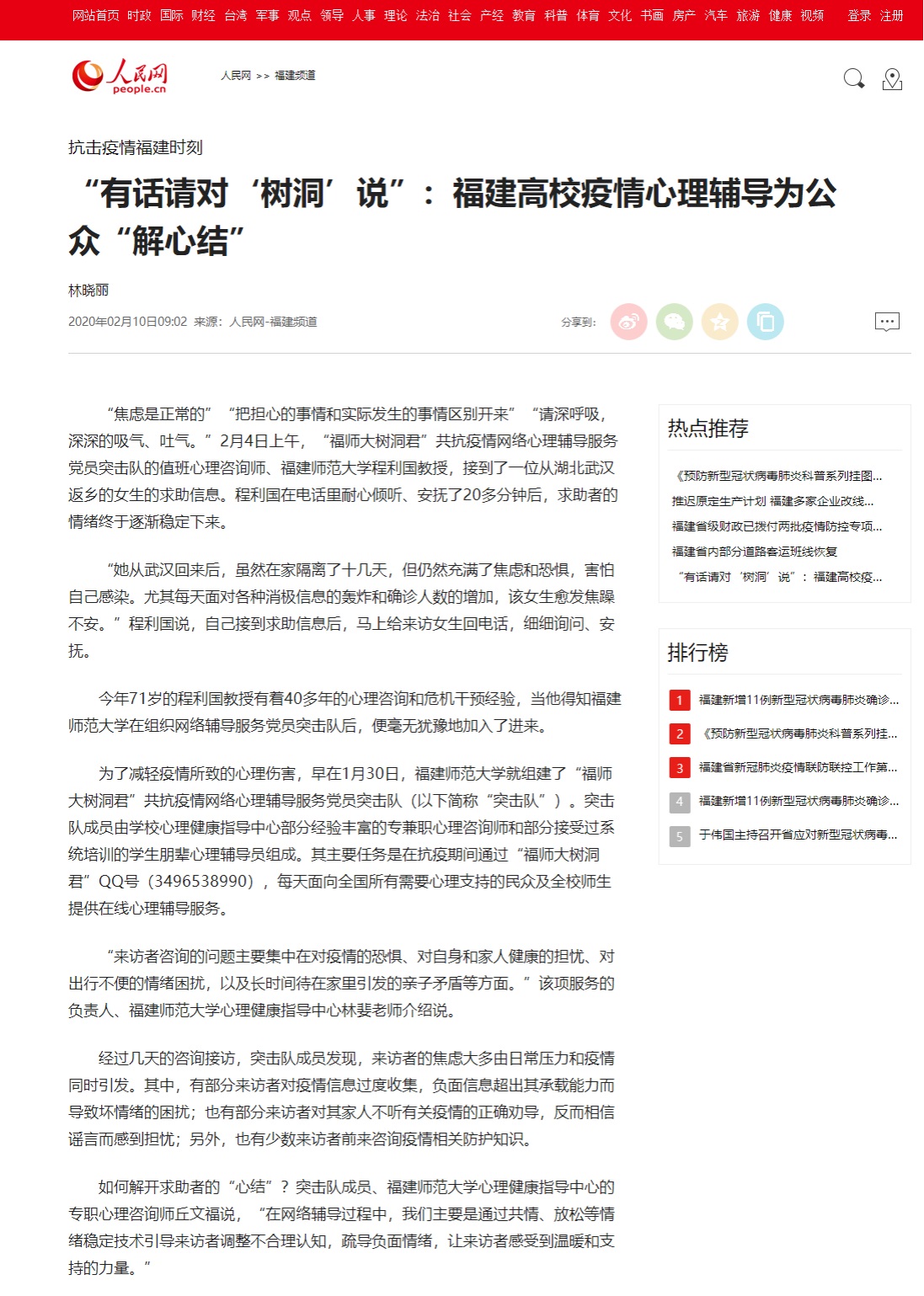 网站首页 时政 国际 财经 台湾 军事 观点 领导 人事 理论 法治 社会 产经 教育 科普 体育 文化 书画 房产 汽车 旅游 健康 视频 登录 注册

人民网 people.cn

人民网 >> 福建频道

抗击疫情福建时刻

“有话请对‘树洞’说”：福建高校疫情心理辅导为公众“解心结”

林晓丽

2020年02月10日09:02 来源：人民网-福建频道

分享到：

“焦虑是正常的”“把担心的事情和实际发生的事情区别开来”“请深呼吸，深深的吸气、吐气。”2月4日上午，“福师大树洞君”共抗疫情网络心理辅导服务党员突击队的值班心理咨询师、福建师范大学程利国教授，接到了一位从湖北武汉返乡的女生的求助信息。程利国在电话里耐心倾听、安抚了20多分钟后，求助者的情绪终于逐渐稳定下来。

“她从武汉回来后，虽然在家隔离了十几天，但仍然充满了焦虑和恐惧，害怕自己感染。尤其每天面对各种消极信息的轰炸和确诊人数的增加，该女生愈发焦躁不安。”程利国说，自己接到求助信息后，马上给来访女生回电话，细细询问、安抚。

今年71岁的程利国教授有着40多年的心理咨询和危机干预经验，当他得知福建师范大学在组织网络辅导服务党员突击队后，便毫无犹豫地加入了进来。

为了减轻疫情所致的心理伤害，早在1月30日，福建师范大学就组建了“福师大树洞君”共抗疫情网络心理辅导服务党员突击队（以下简称“突击队”）。突击队成员由学校心理健康指导中心部分经验丰富的专兼职心理咨询师和部分接受过系统培训的学生朋辈心理辅导员组成。其主要任务是在抗疫期间通过“福师大树洞君”QQ号（3496538990），每天面向全国所有需要心理支持的民众及全校师生提供在线心理辅导服务。

“来访者咨询的问题主要集中在对疫情的恐惧、对自身和家人健康的担忧、对出行不便的情绪困扰，以及长时间待在家里引发的亲子矛盾等方面。”该项服务的负责人、福建师范大学心理健康指导中心林斐老师介绍说。

经过几天的咨询接访，突击队成员发现，来访者的焦虑大多由日常压力和疫情同时引发。其中，有部分来访者对疫情信息过度收集，负面信息超出其承载能力而导致坏情绪的困扰；也有部分来访者对其家人不听有关疫情的正确劝导，反而相信谣言而感到担忧；另外，也有少数来访者前来咨询疫情相关防护知识。

如何解开求助者的“心结”？突击队成员、福建师范大学心理健康指导中心的专职心理咨询师丘文福说，“在网络辅导过程中，我们主要是通过共情、放松等情绪稳定技术引导来访者调整不合理认知，疏导负面情绪，让来访者感受到温暖和支持的力量。”

热点推荐

《预防新型冠状病毒肺炎科普系列挂图...
推迟原定生产计划 福建多家企业改线...
福建省级财政已拨付两批疫情防控专项...
福建省内部分道路客运班线恢复
“有话请对‘树洞’说”：福建高校疫...

排行榜

1 福建新增11例新型冠状病毒肺炎确诊...
2 《预防新型冠状病毒肺炎科普系列挂...
3 福建省新冠肺炎疫情联防联控工作第...
4 福建新增11例新型冠状病毒肺炎确诊...
5 于伟国主持召开省应对新型冠状病毒...